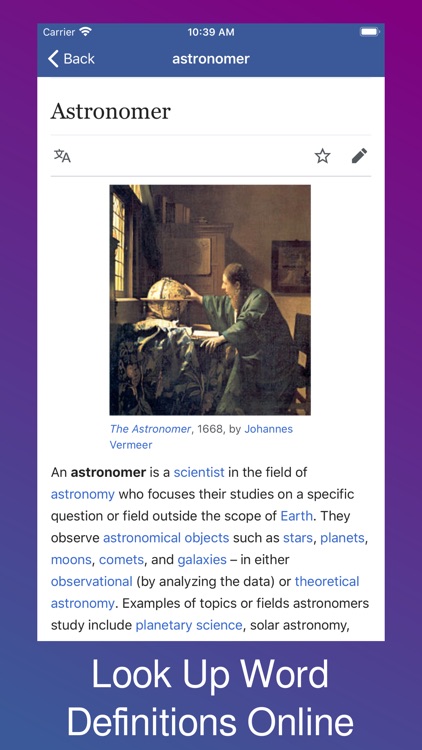 Carrier 10:39 AM

Back astronomer

Astronomer

The Astronomer, 1668, by Johannes Vermeer

An astronomer is a scientist in the field of astronomy who focuses their studies on a specific question or field outside the scope of Earth. They observe astronomical objects such as stars, planets, moons, comets, and galaxies – in either observational (by analyzing the data) or theoretical astronomy. Examples of topics or fields astronomers study include planetary science, solar astronomy,

Look Up Word Definitions Online